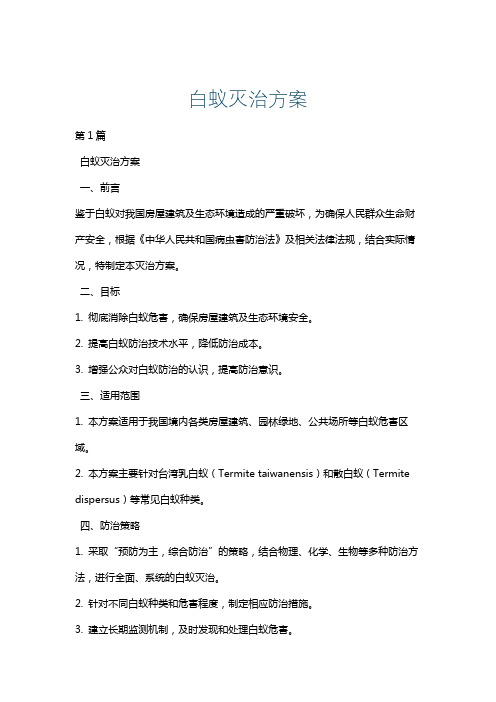 白蚁灭治方案

第1篇

白蚁灭治方案

一、前言

鉴于白蚁对我国房屋建筑及生态环境造成的严重破坏，为确保人民群众生命财产安全，根据《中华人民共和国病虫害防治法》及相关法律法规，结合实际情况，特制定本灭治方案。

二、目标

1. 彻底消除白蚁危害，确保房屋建筑及生态环境安全。

2. 提高白蚁防治技术水平，降低防治成本。

3. 增强公众对白蚁防治的认识，提高防治意识。

三、适用范围

1. 本方案适用于我国境内各类房屋建筑、园林绿地、公共场所等白蚁危害区域。

2. 本方案主要针对台湾乳白蚁（Termite taiwanensis）和散白蚁（Termite dispersus）等常见白蚁种类。

四、防治策略

1. 采取“预防为主，综合防治”的策略，结合物理、化学、生物等多种防治方法，进行全面、系统的白蚁灭治。

2. 针对不同白蚁种类和危害程度，制定相应防治措施。

3. 建立长期监测机制，及时发现和处理白蚁危害。